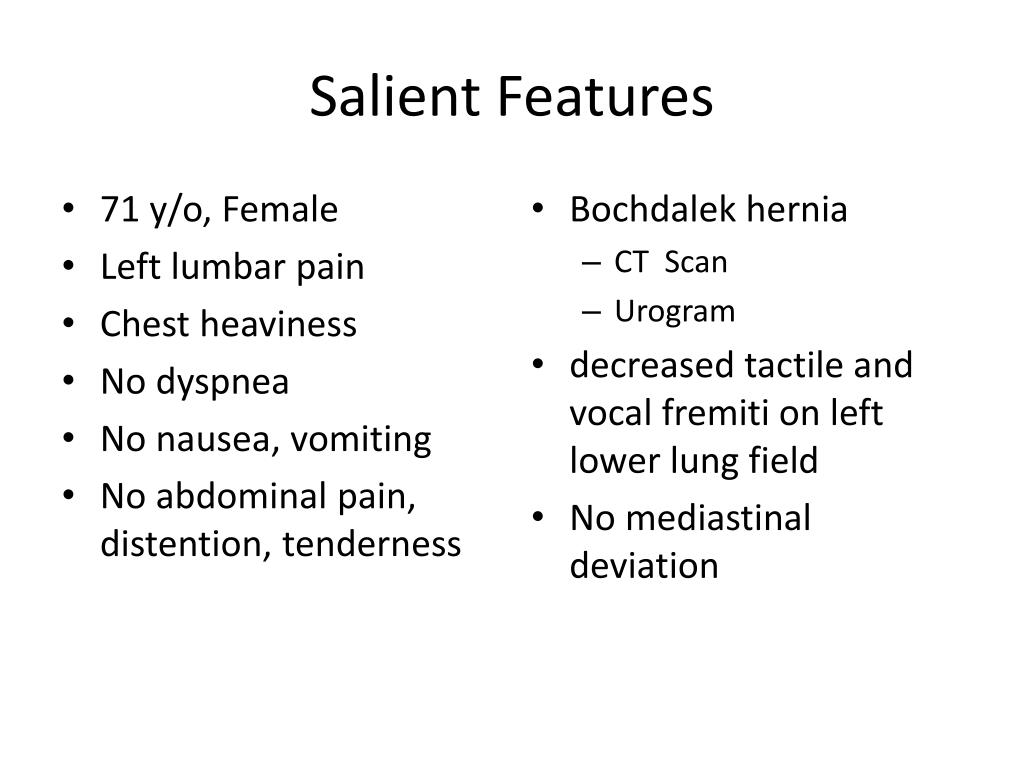 Salient Features

• 71 y/o, Female
• Left lumbar pain
• Chest heaviness
• No dyspnea
• No nausea, vomiting
• No abdominal pain, distention, tenderness

• Bochdalek hernia
– CT Scan
– Urogram
• decreased tactile and vocal fremiti on left lower lung field
• No mediastinal deviation